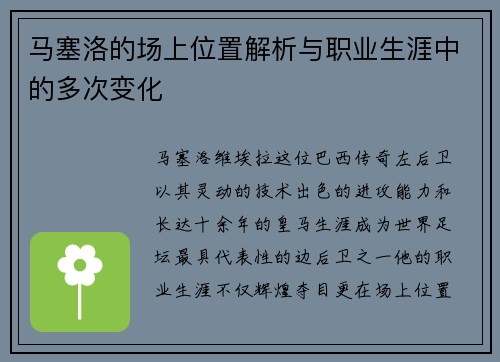 马塞洛的场上位置解析与职业生涯中的多次变化

马塞洛维埃拉这位巴西传奇左后卫以其灵动的技术出色的进攻能力和长达十余年的皇马生涯成为世界足坛最具代表性的边后卫之一他的职业生涯不仅辉煌夺目更在场上位置